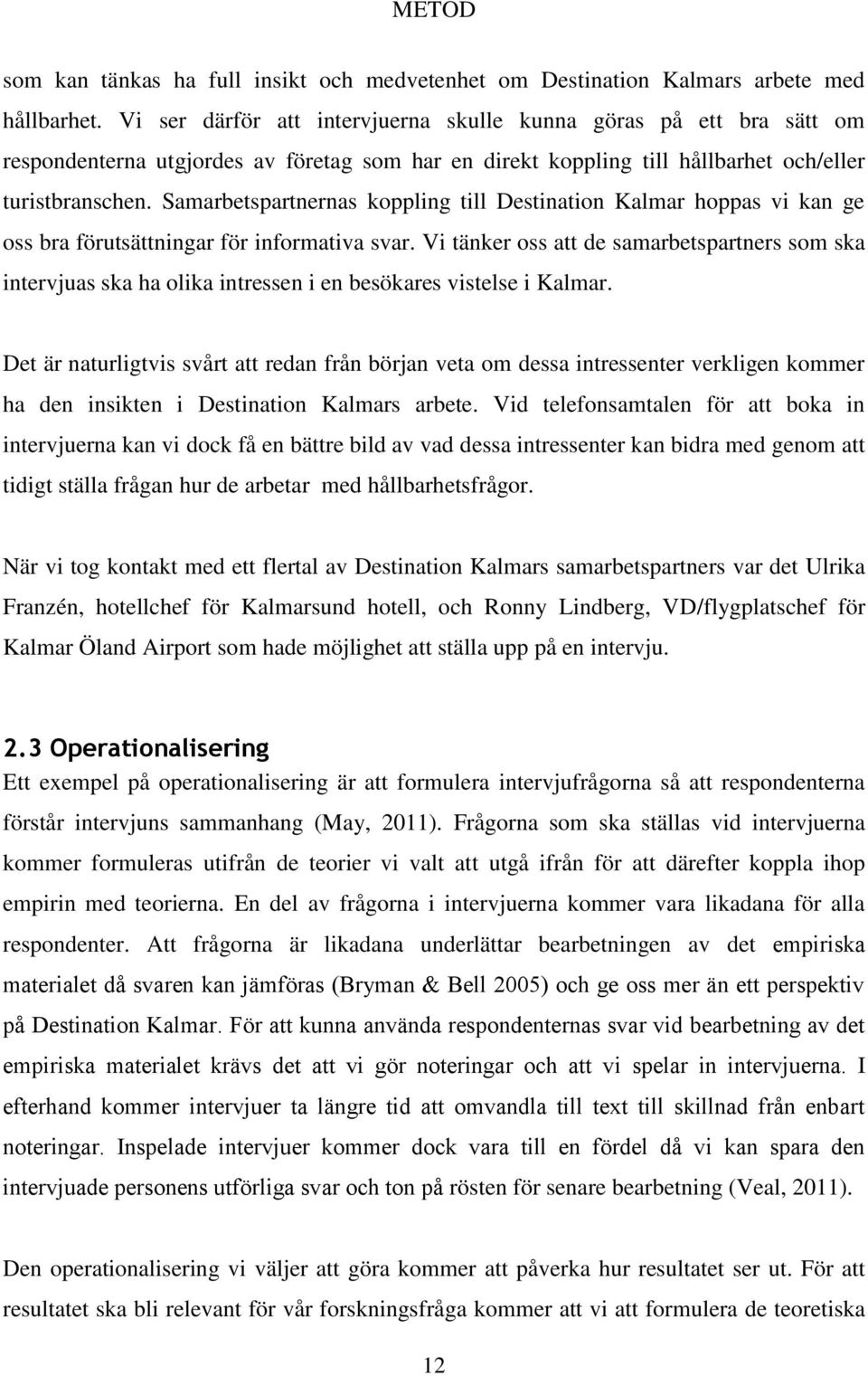 METOD

som kan tänkas ha full insikt och medvetenhet om Destination Kalmars arbete med hållbarhet. Vi ser därför att intervjuerna skulle kunna göras på ett bra sätt om respondenterna utgjordes av företag som har en direkt koppling till hållbarhet och/eller turistbranschen. Samarbetspartnernas koppling till Destination Kalmar hoppas vi kan ge oss bra förutsättningar för informativa svar. Vi tänker oss att de samarbetspartners som ska intervjuas ska ha olika intressen i en besökares vistelse i Kalmar.

Det är naturligtvis svårt att redan från början veta om dessa intressenter verkligen kommer ha den insikten i Destination Kalmars arbete. Vid telefonsamtalen för att boka in intervjuerna kan vi dock få en bättre bild av vad dessa intressenter kan bidra med genom att tidigt ställa frågan hur de arbetar med hållbarhetsfrågor.

När vi tog kontakt med ett flertal av Destination Kalmars samarbetspartners var det Ulrika Franzén, hotellchef för Kalmarsund hotell, och Ronny Lindberg, VD/flygplatschef för Kalmar Öland Airport som hade möjlighet att ställa upp på en intervju.

2.3 Operationalisering
Ett exempel på operationalisering är att formulera intervjufrågorna så att respondenterna förstår intervjuns sammanhang (May, 2011). Frågorna som ska ställas vid intervjuerna kommer formuleras utifrån de teorier vi valt att utgå ifrån för att därefter koppla ihop empirin med teorierna. En del av frågorna i intervjuerna kommer vara likadana för alla respondenter. Att frågorna är likadana underlättar bearbetningen av det empiriska materialet då svaren kan jämföras (Bryman & Bell 2005) och ge oss mer än ett perspektiv på Destination Kalmar. För att kunna använda respondenternas svar vid bearbetning av det empiriska materialet krävs det att vi gör noteringar och att vi spelar in intervjuerna. I efterhand kommer intervjuer ta längre tid att omvandla till text till skillnad från enbart noteringar. Inspelade intervjuer kommer dock vara till en fördel då vi kan spara den intervjuade personens utförliga svar och ton på rösten för senare bearbetning (Veal, 2011).

Den operationalisering vi väljer att göra kommer att påverka hur resultatet ser ut. För att resultatet ska bli relevant för vår forskningsfråga kommer att vi att formulera de teoretiska

12